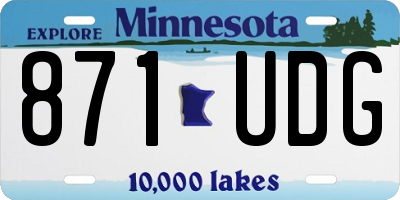 EXPLORE Minnesota

871 UDG

10,000 lakes